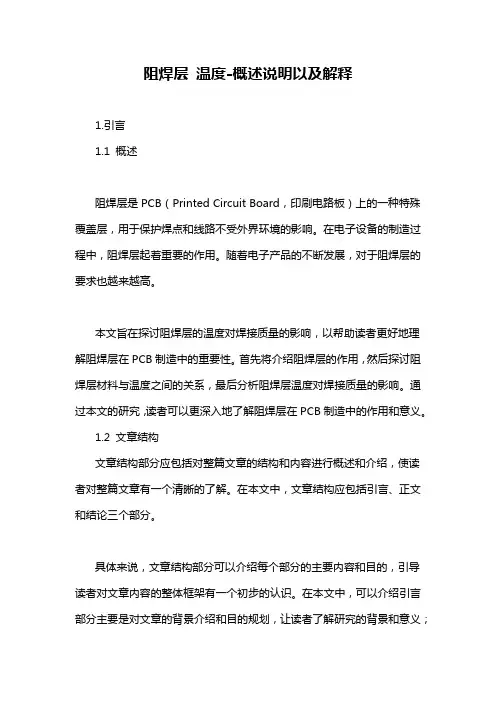 阻焊层 温度-概述说明以及解释

1.引言

1.1 概述

阻焊层是 PCB（Printed Circuit Board，印刷电路板）上的一种特殊覆盖层，用于保护焊点和线路不受外界环境的影响。在电子设备的制造过程中，阻焊层起着重要的作用。随着电子产品的不断发展，对于阻焊层的要求也越来越高。

本文旨在探讨阻焊层的温度对焊接质量的影响，以帮助读者更好地理解阻焊层在 PCB 制造中的重要性。首先将介绍阻焊层的作用，然后探讨阻焊层材料与温度之间的关系，最后分析阻焊层温度对焊接质量的影响。通过本文的研究，读者可以更深入地了解阻焊层在 PCB 制造中的作用和意义。

1.2 文章结构

文章结构部分应包括对整篇文章的结构和内容进行概述和介绍，使读者对整篇文章有一个清晰的了解。在本文中，文章结构应包括引言、正文和结论三个部分。

具体来说，文章结构部分可以介绍每个部分的主要内容和目的，引导读者对文章内容的整体框架有一个初步的认识。在本文中，可以介绍引言部分主要是对文章的背景介绍和目的规划，让读者了解研究的背景和意义；